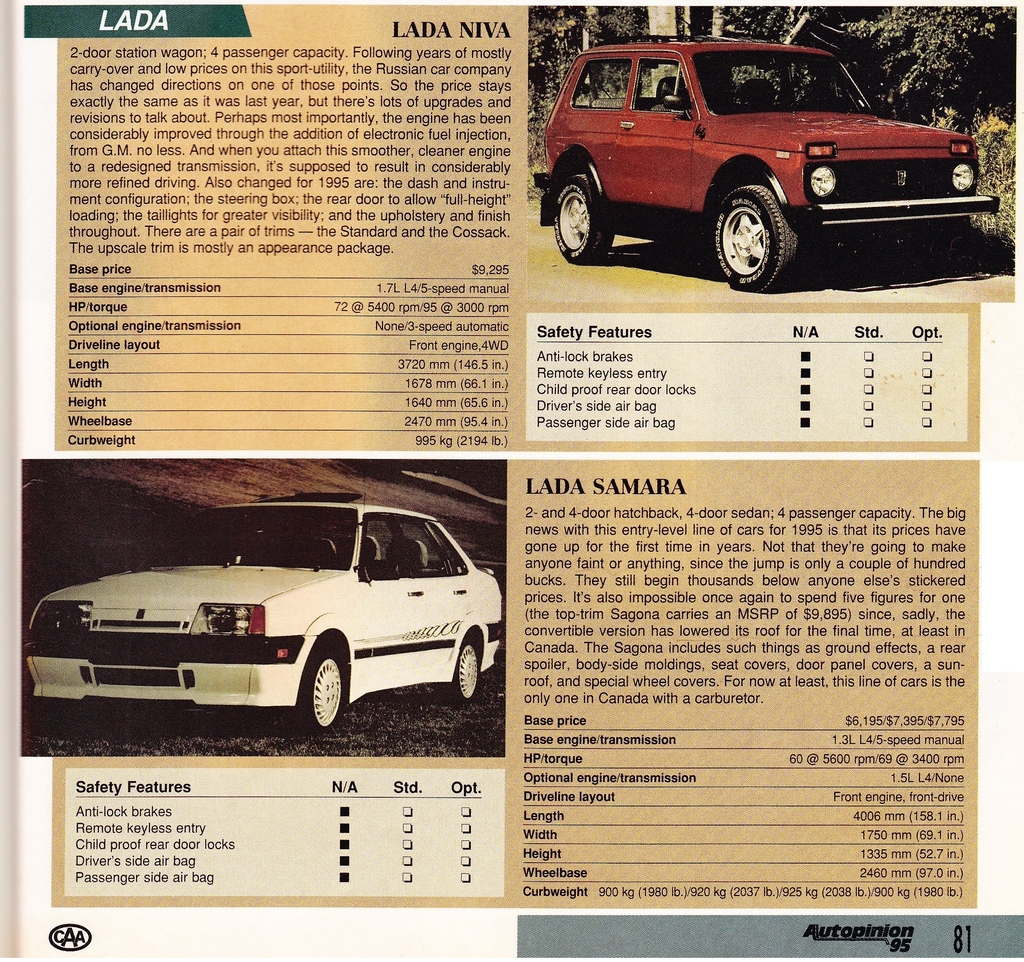 LADA

LADA NIVA

2-door station wagon; 4 passenger capacity. Following years of mostly carry-over and low prices on this sport-utility, the Russian car company has changed directions on one of those points. So the price stays exactly the same as it was last year, but there's lots of upgrades and revisions to talk about. Perhaps most importantly, the engine has been considerably improved through the addition of electronic fuel injection, from G.M. no less. And when you attach this smoother, cleaner engine to a redesigned transmission, it's supposed to result in considerably more refined driving. Also changed for 1995 are: the dash and instrument configuration; the steering box; the rear door to allow "full-height" loading; the taillights for greater visibility; and the upholstery and finish throughout. There are a pair of trims — the Standard and the Cossack. The upscale trim is mostly an appearance package.

| | |
|---|---|
| Base price | $9,295 |
| Base engine/transmission | 1.7L L4/5-speed manual |
| HP/torque | 72 @ 5400 rpm/95 @ 3000 rpm |
| Optional engine/transmission | None/3-speed automatic |
| Driveline layout | Front engine,4WD |
| Length | 3720 mm (146.5 in.) |
| Width | 1678 mm (66.1 in.) |
| Height | 1640 mm (65.6 in.) |
| Wheelbase | 2470 mm (95.4 in.) |
| Curbweight | 995 kg (2194 lb.) |

| Safety Features | N/A | Std. | Opt. |
|---|---|---|---|
| Anti-lock brakes | ■ | ❑ | ❑ |
| Remote keyless entry | ■ | ❑ | ❑ |
| Child proof rear door locks | ■ | ❑ | ❑ |
| Driver's side air bag | ■ | ❑ | ❑ |
| Passenger side air bag | ■ | ❑ | ❑ |

LADA SAMARA

2- and 4-door hatchback, 4-door sedan; 4 passenger capacity. The big news with this entry-level line of cars for 1995 is that its prices have gone up for the first time in years. Not that they're going to make anyone faint or anything, since the jump is only a couple of hundred bucks. They still begin thousands below anyone else's stickered prices. It's also impossible once again to spend five figures for one (the top-trim Sagona carries an MSRP of $9,895) since, sadly, the convertible version has lowered its roof for the final time, at least in Canada. The Sagona includes such things as ground effects, a rear spoiler, body-side moldings, seat covers, door panel covers, a sunroof, and special wheel covers. For now at least, this line of cars is the only one in Canada with a carburetor.

| | |
|---|---|
| Base price | $6,195/$7,395/$7,795 |
| Base engine/transmission | 1.3L L4/5-speed manual |
| HP/torque | 60 @ 5600 rpm/69 @ 3400 rpm |
| Optional engine/transmission | 1.5L L4/None |
| Driveline layout | Front engine, front-drive |
| Length | 4006 mm (158.1 in.) |
| Width | 1750 mm (69.1 in.) |
| Height | 1335 mm (52.7 in.) |
| Wheelbase | 2460 mm (97.0 in.) |
| Curbweight | 900 kg (1980 lb.)/920 kg (2037 lb.)/925 kg (2038 lb.)/900 kg (1980 lb.) |

| Safety Features | N/A | Std. | Opt. |
|---|---|---|---|
| Anti-lock brakes | ■ | ❑ | ❑ |
| Remote keyless entry | ■ | ❑ | ❑ |
| Child proof rear door locks | ■ | ❑ | ❑ |
| Driver's side air bag | ■ | ❑ | ❑ |
| Passenger side air bag | ■ | ❑ | ❑ |

CAA

Autopinion 95 81